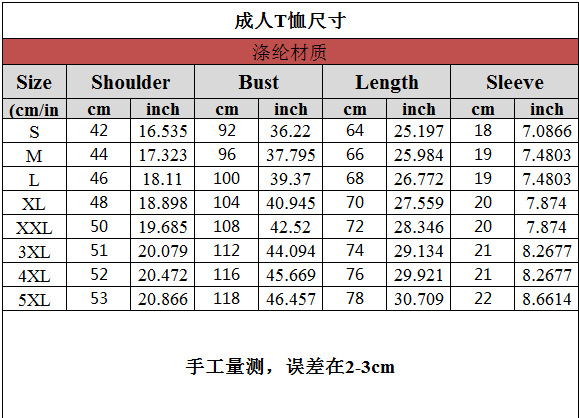 成人T恤尺寸

涤纶材质

| Size | Shoulder | | Bust | | Length | | Sleeve | |
|---|---|---|---|---|---|---|---|---|
| (cm/in | cm | inch | cm | inch | cm | inch | cm | inch |
| S | 42 | 16.535 | 92 | 36.22 | 64 | 25.197 | 18 | 7.0866 |
| M | 44 | 17.323 | 96 | 37.795 | 66 | 25.984 | 19 | 7.4803 |
| L | 46 | 18.11 | 100 | 39.37 | 68 | 26.772 | 19 | 7.4803 |
| XL | 48 | 18.898 | 104 | 40.945 | 70 | 27.559 | 20 | 7.874 |
| XXL | 50 | 19.685 | 108 | 42.52 | 72 | 28.346 | 20 | 7.874 |
| 3XL | 51 | 20.079 | 112 | 44.094 | 74 | 29.134 | 21 | 8.2677 |
| 4XL | 52 | 20.472 | 116 | 45.669 | 76 | 29.921 | 21 | 8.2677 |
| 5XL | 53 | 20.866 | 118 | 46.457 | 78 | 30.709 | 22 | 8.6614 |

手工量测，误差在2-3cm